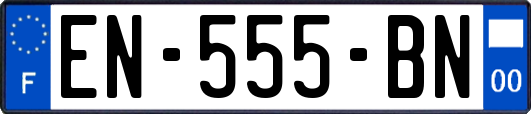 F

EN-555-BN

00